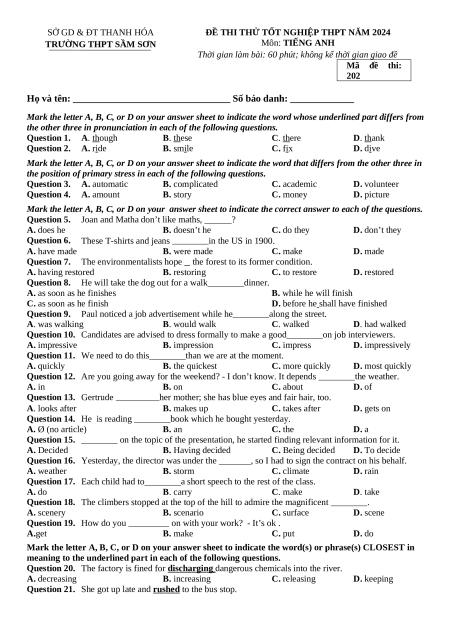 SỞ GD & ĐT THANH HÓA
TRƯỜNG THPT SẦM SƠN

ĐỀ THI THỬ TỐT NGHIỆP THPT NĂM 2024
Môn: TIẾNG ANH
Thời gian làm bài: 60 phút; không kể thời gian giao đề

Mã đề thi: 202

Họ và tên: ________________________________ Số báo danh: _____________

Mark the letter A, B, C, or D on your answer sheet to indicate the word whose underlined part differs from the other three in pronunciation in each of the following questions.

Question 1. A. though B. these C. there D. thank
Question 2. A. ride B. smile C. fix D. dive

Mark the letter A, B, C, or D on your answer sheet to indicate the word that differs from the other three in the position of primary stress in each of the following questions.

Question 3. A. automatic B. complicated C. academic D. volunteer
Question 4. A. amount B. story C. money D. picture

Mark the letter A, B, C, or D on your answer sheet to indicate the correct answer to each of the questions.

Question 5. Joan and Matha don't like maths, ______?
A. does he B. doesn't he C. do they D. don't they
Question 6. These T-shirts and jeans ________in the US in 1900.
A. have made B. were made C. make D. made
Question 7. The environmentalists hope _ the forest to its former condition.
A. having restored B. restoring C. to restore D. restored
Question 8. He will take the dog out for a walk________dinner.
A. as soon as he finishes B. while he will finish
C. as soon as he finish D. before he shall have finished
Question 9. Paul noticed a job advertisement while he________along the street.
A. was walking B. would walk C. walked D. had walked
Question 10. Candidates are advised to dress formally to make a good________on job interviewers.
A. impressive B. impression C. impress D. impressively
Question 11. We need to do this________than we are at the moment.
A. quickly B. the quickest C. more quickly D. most quickly
Question 12. Are you going away for the weekend? - I don't know. It depends ________the weather.
A. in B. on C. about D. of
Question 13. Gertrude __________her mother; she has blue eyes and fair hair, too.
A. looks after B. makes up C. takes after D. gets on
Question 14. He is reading ________book which he bought yesterday.
A. Ø (no article) B. an C. the D. a
Question 15. ________ on the topic of the presentation, he started finding relevant information for it.
A. Decided B. Having decided C. Being decided D. To decide
Question 16. Yesterday, the director was under the _______, so I had to sign the contract on his behalf.
A. weather B. storm C. climate D. rain
Question 17. Each child had to________a short speech to the rest of the class.
A. do B. carry C. make D. take
Question 18. The climbers stopped at the top of the hill to admire the magnificent ________.
A. scenery B. scenario C. surface D. scene
Question 19. How do you _________ on with your work? - It's ok .
A.get B. make C. put D. do

Mark the letter A, B, C, or D on your answer sheet to indicate the word(s) or phrase(s) CLOSEST in meaning to the underlined part in each of the following questions.

Question 20. The factory is fined for discharging dangerous chemicals into the river.
A. decreasing B. increasing C. releasing D. keeping
Question 21. She got up late and rushed to the bus stop.